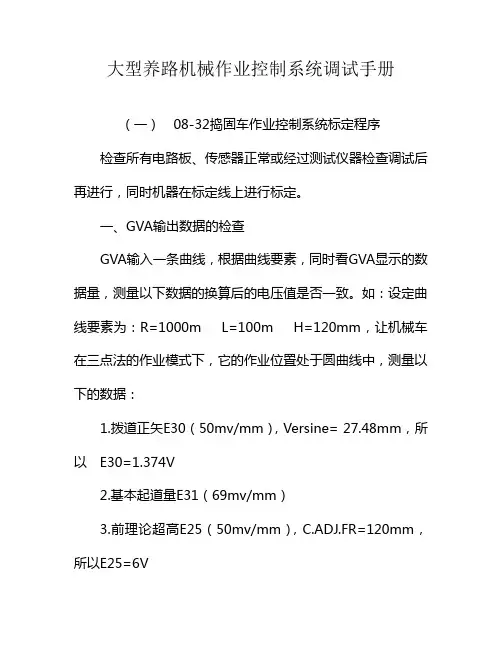 大型养路机械作业控制系统调试手册

（一） 08-32捣固车作业控制系统标定程序

检查所有电路板、传感器正常或经过测试仪器检查调试后再进行，同时机器在标定线上进行标定。

一、GVA输出数据的检查

GVA输入一条曲线，根据曲线要素，同时看GVA显示的数据量，测量以下数据的换算后的电压值是否一致。如：设定曲线要素为：R=1000m L=100m H=120mm，让机械车在三点法的作业模式下，它的作业位置处于圆曲线中，测量以下的数据：

1.拨道正矢E30（50mv/mm），Versine= 27.48mm，所以 E30=1.374V

2.基本起道量E31（69mv/mm）

3.前理论超高E25（50mv/mm），C.ADJ.FR=120mm，所以E25=6V